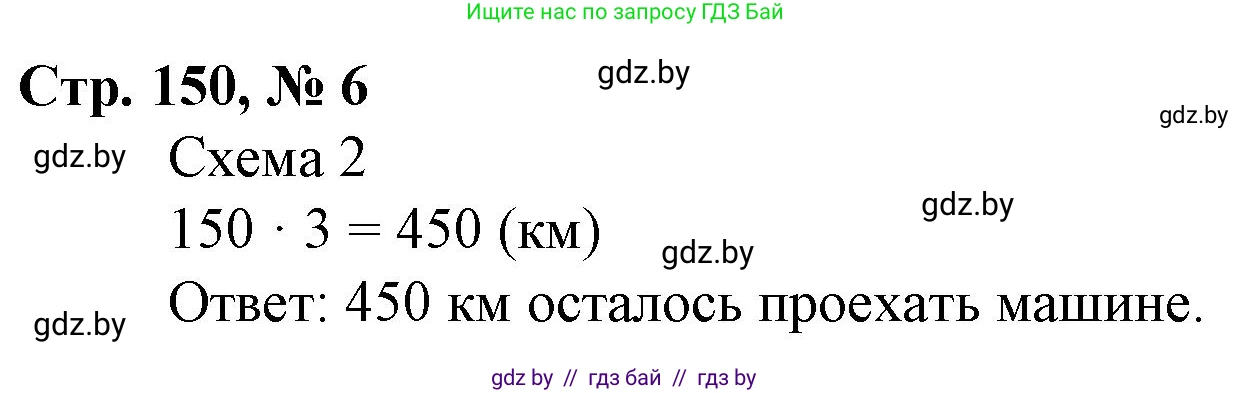 Ищите нас по запросу ГДЗ Бай

Стр. 150, № 6

gdz.by

gdz.by

gdz.by

Схема 2

gdz.by

$150 \cdot 3 = 450$ (км)

gdz.by

gdz.by

Ответ: 450 км осталось проехать машине.

gdz by // гдз бай // гдз by